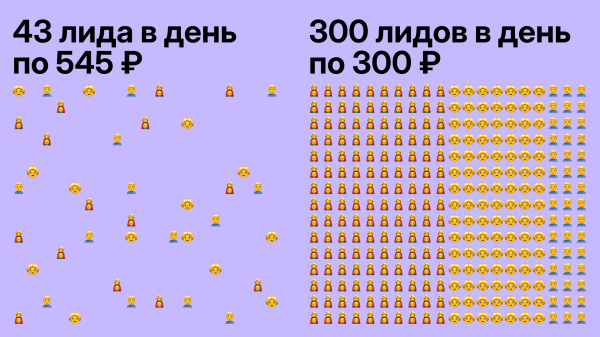 43 лида в день по 545 ₽

300 лидов в день по 300 ₽